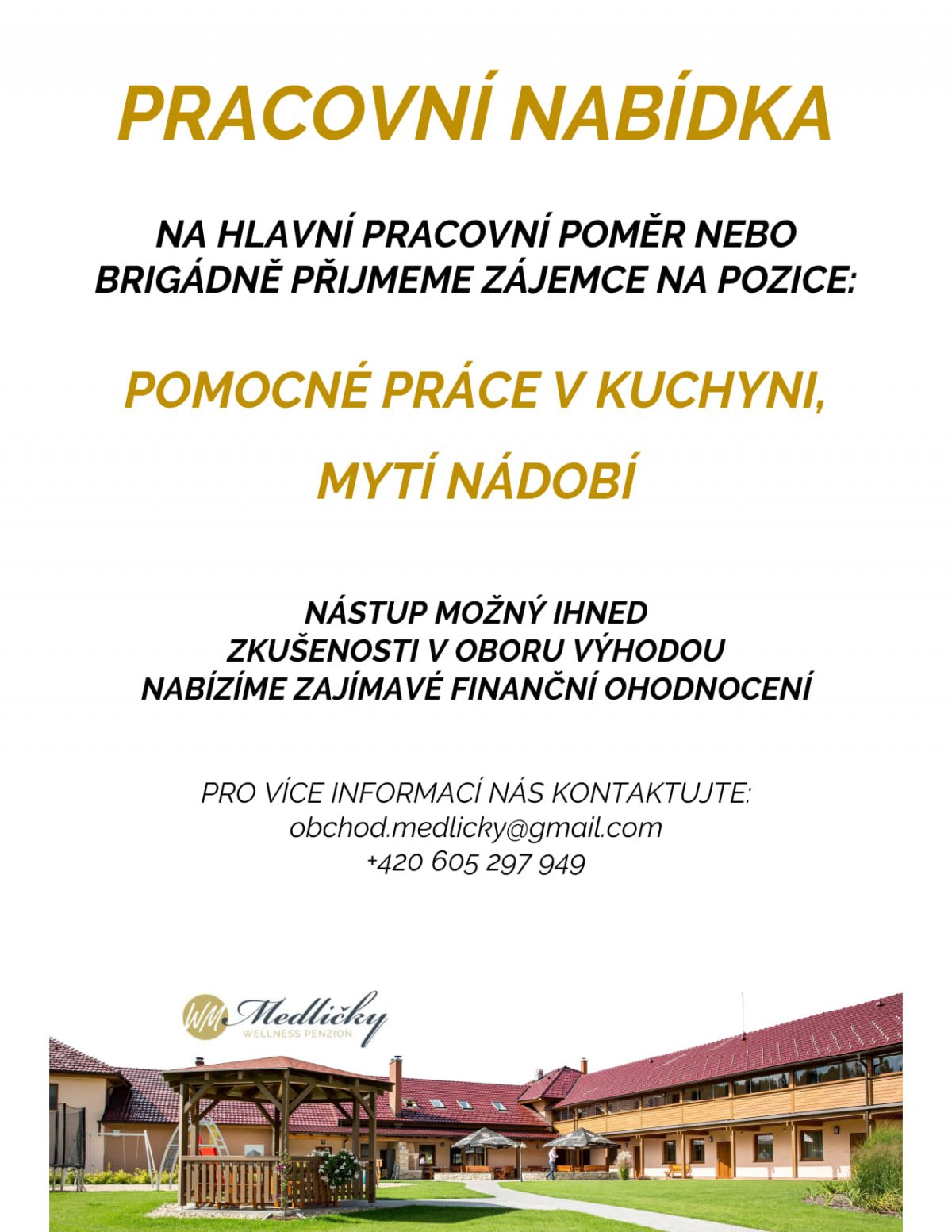 PRACOVNÍ NABÍDKA

NA HLAVNÍ PRACOVNÍ POMĚR NEBO BRIGÁDNĚ PŘIJMEME ZÁJEMCE NA POZICE:

POMOCNÉ PRÁCE V KUCHYNI,

MYTÍ NÁDOBÍ

NÁSTUP MOŽNÝ IHNED
ZKUŠENOSTI V OBORU VÝHODOU
NABÍZÍME ZAJÍMAVÉ FINANČNÍ OHODNOCENÍ

PRO VÍCE INFORMACÍ NÁS KONTAKTUJTE:
obchod.medlicky@gmail.com
+420 605 297 949

WM Medličky
WELLNESS PENZION